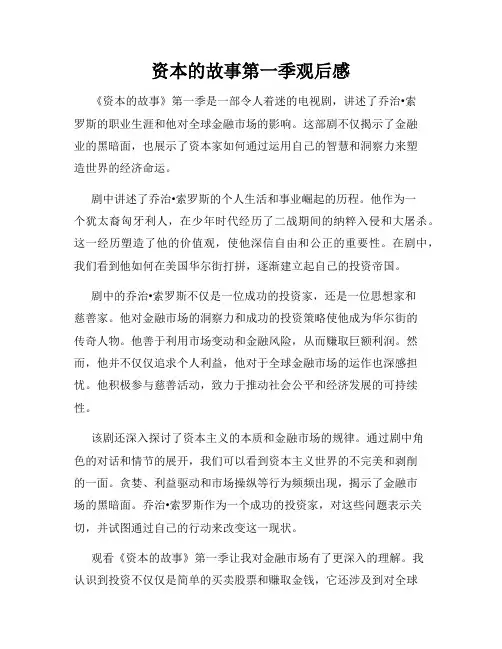 资本的故事第一季观后感

《资本的故事》第一季是一部令人着迷的电视剧，讲述了乔治•索罗斯的职业生涯和他对全球金融市场的影响。这部剧不仅揭示了金融业的黑暗面，也展示了资本家如何通过运用自己的智慧和洞察力来塑造世界的经济命运。

剧中讲述了乔治•索罗斯的个人生活和事业崛起的历程。他作为一个犹太裔匈牙利人，在少年时代经历了二战期间的纳粹入侵和大屠杀。这一经历塑造了他的价值观，使他深信自由和公正的重要性。在剧中，我们看到他如何在美国华尔街打拼，逐渐建立起自己的投资帝国。

剧中的乔治•索罗斯不仅是一位成功的投资家，还是一位思想家和慈善家。他对金融市场的洞察力和成功的投资策略使他成为华尔街的传奇人物。他善于利用市场变动和金融风险，从而赚取巨额利润。然而，他并不仅仅追求个人利益，他对于全球金融市场的运作也深感担忧。他积极参与慈善活动，致力于推动社会公平和经济发展的可持续性。

该剧还深入探讨了资本主义的本质和金融市场的规律。通过剧中角色的对话和情节的展开，我们可以看到资本主义世界的不完美和剥削的一面。贪婪、利益驱动和市场操纵等行为频频出现，揭示了金融市场的黑暗面。乔治•索罗斯作为一个成功的投资家，对这些问题表示关切，并试图通过自己的行动来改变这一现状。

观看《资本的故事》第一季让我对金融市场有了更深入的理解。我认识到投资不仅仅是简单的买卖股票和赚取金钱，它还涉及到对全球